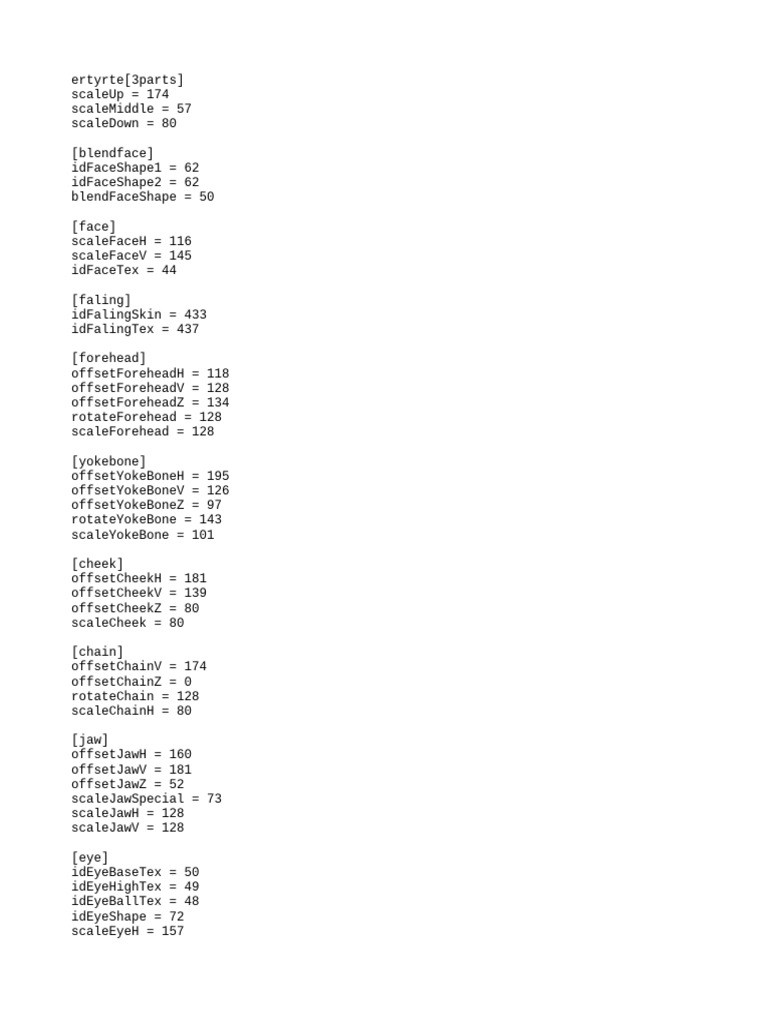 ertyrte[3parts]
scaleUp = 174
scaleMiddle = 57
scaleDown = 80

[blendface]
idFaceShape1 = 62
idFaceShape2 = 62
blendFaceShape = 50

[face]
scaleFaceH = 116
scaleFaceV = 145
idFaceTex = 44

[faling]
idFalingSkin = 433
idFalingTex = 437

[forehead]
offsetForeheadH = 118
offsetForeheadV = 128
offsetForeheadZ = 134
rotateForehead = 128
scaleForehead = 128

[yokebone]
offsetYokeBoneH = 195
offsetYokeBoneV = 126
offsetYokeBoneZ = 97
rotateYokeBone = 143
scaleYokeBone = 101

[cheek]
offsetCheekH = 181
offsetCheekV = 139
offsetCheekZ = 80
scaleCheek = 80

[chain]
offsetChainV = 174
offsetChainZ = 0
rotateChain = 128
scaleChainH = 80

[jaw]
offsetJawH = 160
offsetJawV = 181
offsetJawZ = 52
scaleJawSpecial = 73
scaleJawH = 128
scaleJawV = 128

[eye]
idEyeBaseTex = 50
idEyeHighTex = 49
idEyeBallTex = 48
idEyeShape = 72
scaleEyeH = 157